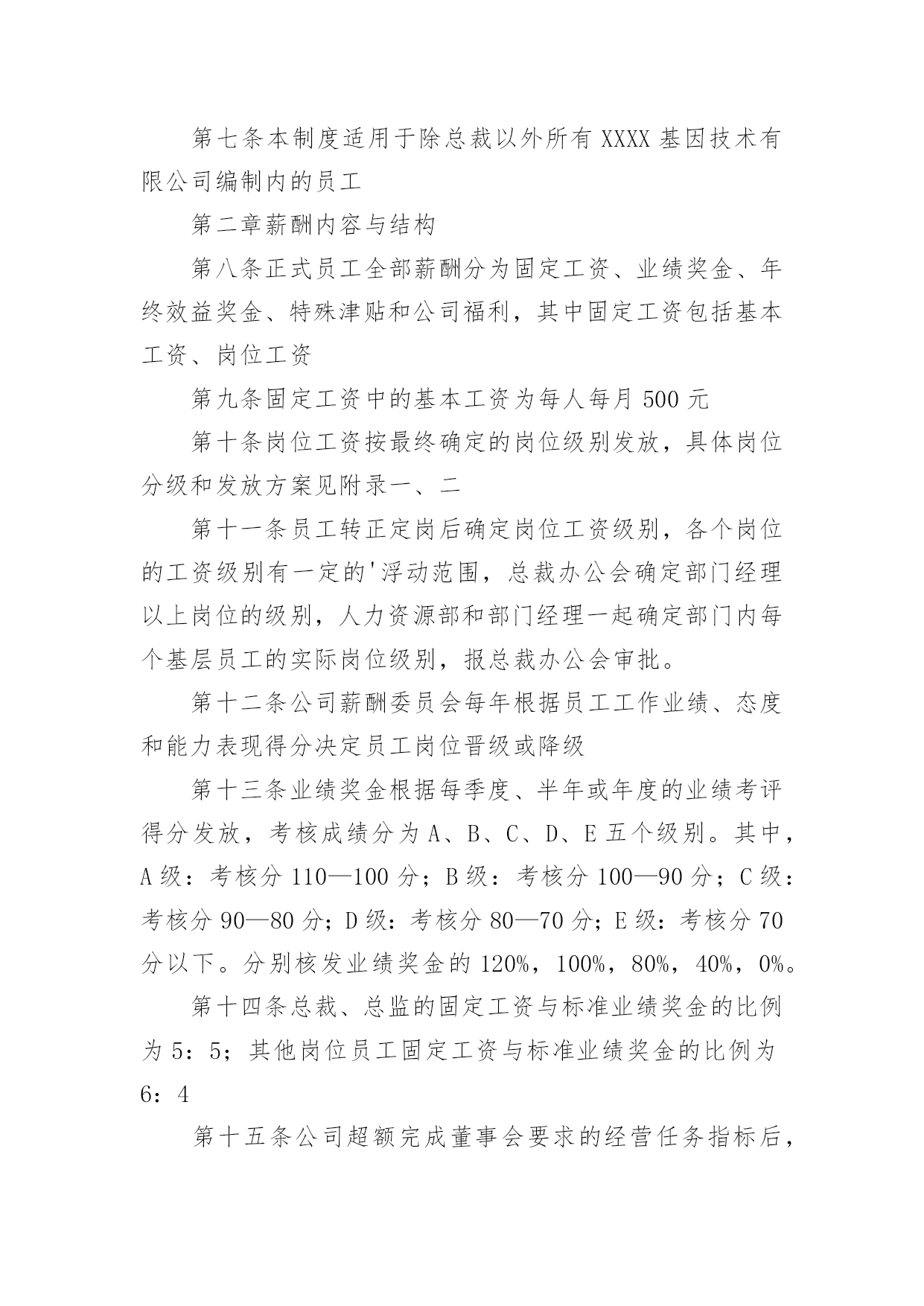 第七条本制度适用于除总裁以外所有 XXXX 基因技术有限公司编制内的员工

第二章薪酬内容与结构

第八条正式员工全部薪酬分为固定工资、业绩奖金、年终效益奖金、特殊津贴和公司福利，其中固定工资包括基本工资、岗位工资

第九条固定工资中的基本工资为每人每月 500 元

第十条岗位工资按最终确定的岗位级别发放，具体岗位分级和发放方案见附录一、二

第十一条员工转正定岗后确定岗位工资级别，各个岗位的工资级别有一定的'浮动范围，总裁办公会确定部门经理以上岗位的级别，人力资源部和部门经理一起确定部门内每个基层员工的实际岗位级别，报总裁办公会审批。

第十二条公司薪酬委员会每年根据员工工作业绩、态度和能力表现得分决定员工岗位晋级或降级

第十三条业绩奖金根据每季度、半年或年度的业绩考评得分发放，考核成绩分为 A、B、C、D、E 五个级别。其中，A 级：考核分 110—100 分；B 级：考核分 100—90 分；C 级：考核分 90—80 分；D 级：考核分 80—70 分；E 级：考核分 70 分以下。分别核发业绩奖金的 120%，100%，80%，40%，0%。

第十四条总裁、总监的固定工资与标准业绩奖金的比例为 5：5；其他岗位员工固定工资与标准业绩奖金的比例为 6：4

第十五条公司超额完成董事会要求的经营任务指标后，